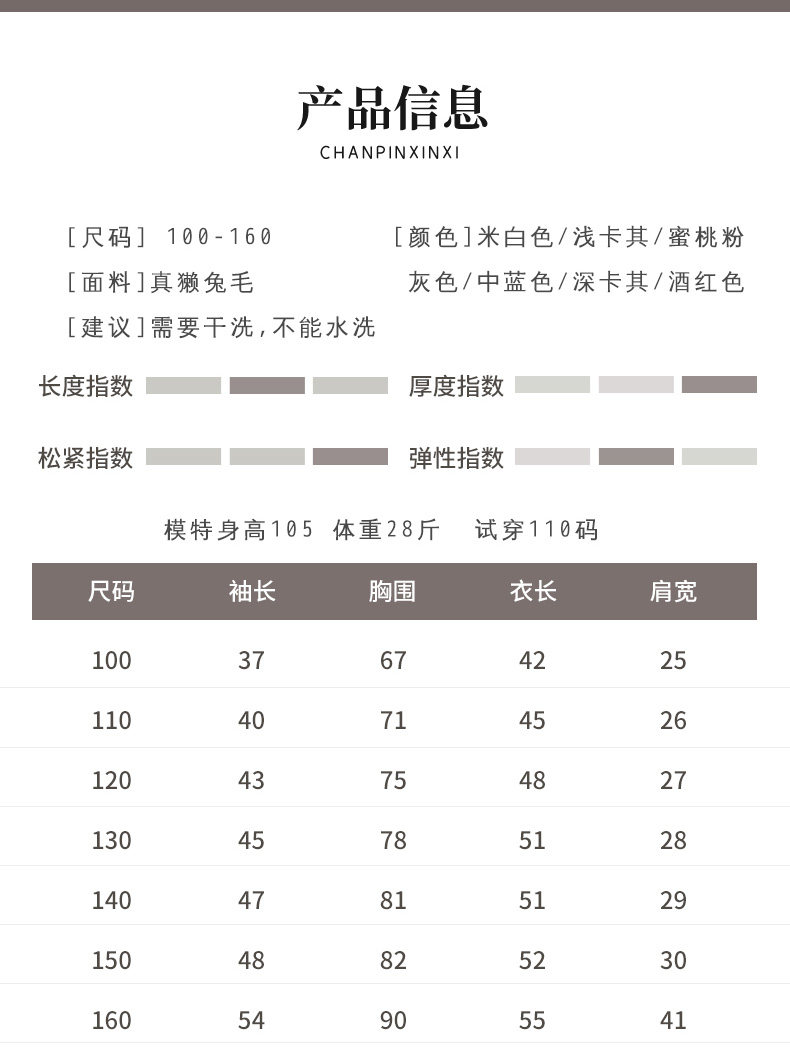 产品信息
CHANPINXINXI

[尺码] 100-160
[面料]真獭兔毛
[建议]需要干洗,不能水洗

[颜色]米白色/浅卡其/蜜桃粉
灰色/中蓝色/深卡其/酒红色

长度指数
厚度指数
松紧指数
弹性指数

模特身高105 体重28斤 试穿110码

| 尺码 | 袖长 | 胸围 | 衣长 | 肩宽 |
|---|---|---|---|---|
| 100 | 37 | 67 | 42 | 25 |
| 110 | 40 | 71 | 45 | 26 |
| 120 | 43 | 75 | 48 | 27 |
| 130 | 45 | 78 | 51 | 28 |
| 140 | 47 | 81 | 51 | 29 |
| 150 | 48 | 82 | 52 | 30 |
| 160 | 54 | 90 | 55 | 41 |